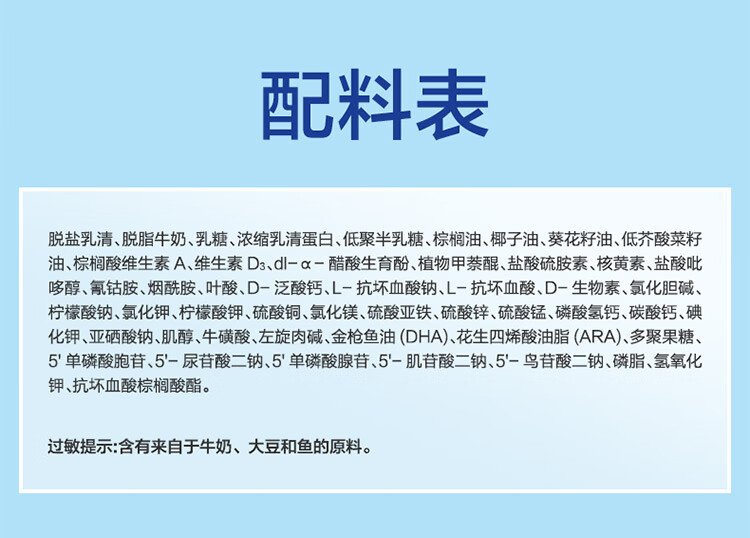 配料表

脱盐乳清、脱脂牛奶、乳糖、浓缩乳清蛋白、低聚半乳糖、棕榈油、椰子油、葵花籽油、低芥酸菜籽油、棕榈酸维生素A、维生素$D_3$、dl-α-醋酸生育酚、植物甲萘醌、盐酸硫胺素、核黄素、盐酸吡哆醇、氰钴胺、烟酰胺、叶酸、D-泛酸钙、L-抗坏血酸钠、L-抗坏血酸、D-生物素、氯化胆碱、柠檬酸钠、氯化钾、柠檬酸钾、硫酸铜、氯化镁、硫酸亚铁、硫酸锌、硫酸锰、磷酸氢钙、碳酸钙、碘化钾、亚硒酸钠、肌醇、牛磺酸、左旋肉碱、金枪鱼油(DHA)、花生四烯酸油脂(ARA)、多聚果糖、5'单磷酸胞苷、5'-尿苷酸二钠、5'单磷酸腺苷、5'-肌苷酸二钠、5'-鸟苷酸二钠、磷脂、氢氧化钾、抗坏血酸棕榈酸酯。

过敏提示:含有来自于牛奶、大豆和鱼的原料。